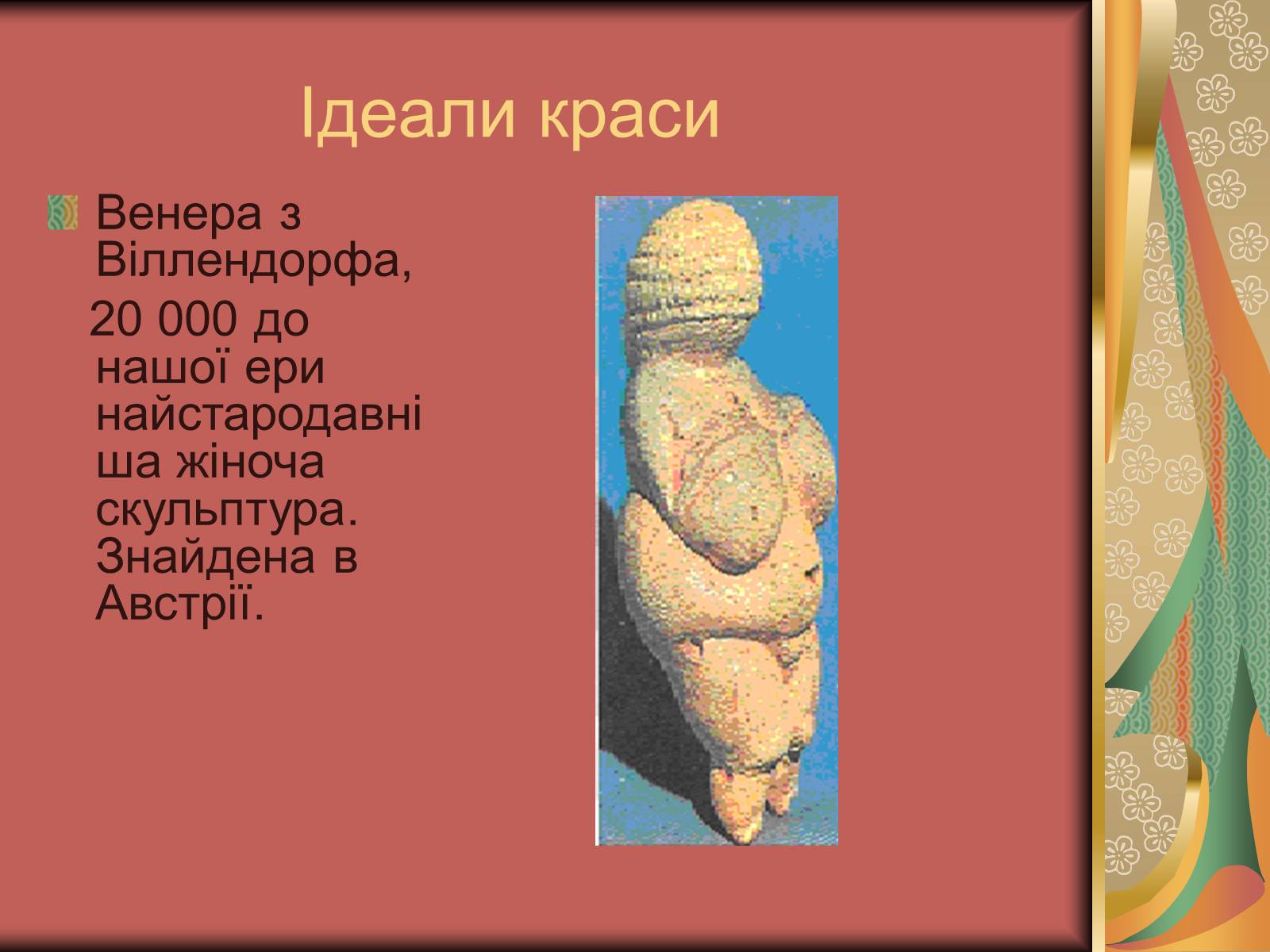 Ідеали краси

Венера з Віллендорфа,
20 000 до нашої ери найстародавніша жіноча скульптура. Знайдена в Австрії.